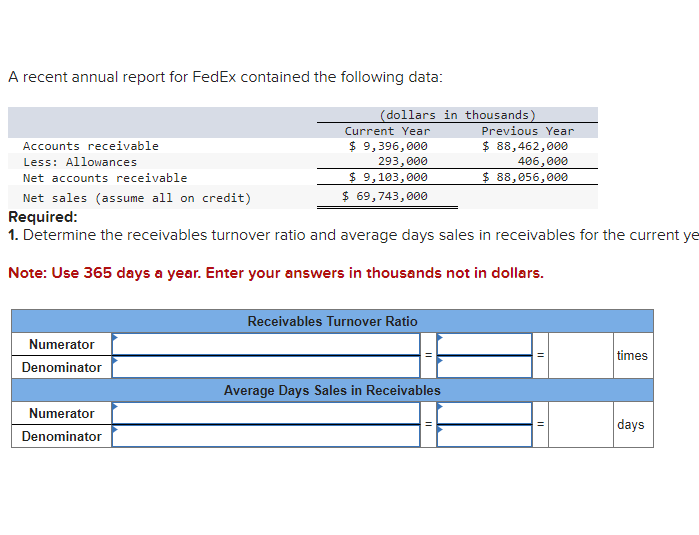 A recent annual report for FedEx contained the following data:

| | (dollars in thousands) | |
|---|---|---|
| | Current Year | Previous Year |
| Accounts receivable | \$ 9,396,000 | \$ 88,462,000 |
| Less: Allowances | 293,000 | 406,000 |
| Net accounts receivable | \$ 9,103,000 | \$ 88,056,000 |
| Net sales (assume all on credit) | \$ 69,743,000 | |

Required:
1. Determine the receivables turnover ratio and average days sales in receivables for the current ye

Note: Use 365 days a year. Enter your answers in thousands not in dollars.

| Receivables Turnover Ratio | | | | | | |
|---|---|---|---|---|---|---|
| Numerator | | = | | = | | times |
| Denominator | | | | | | |
| Average Days Sales in Receivables | | | | | | |
| Numerator | | = | | = | | days |
| Denominator | | | | | | |